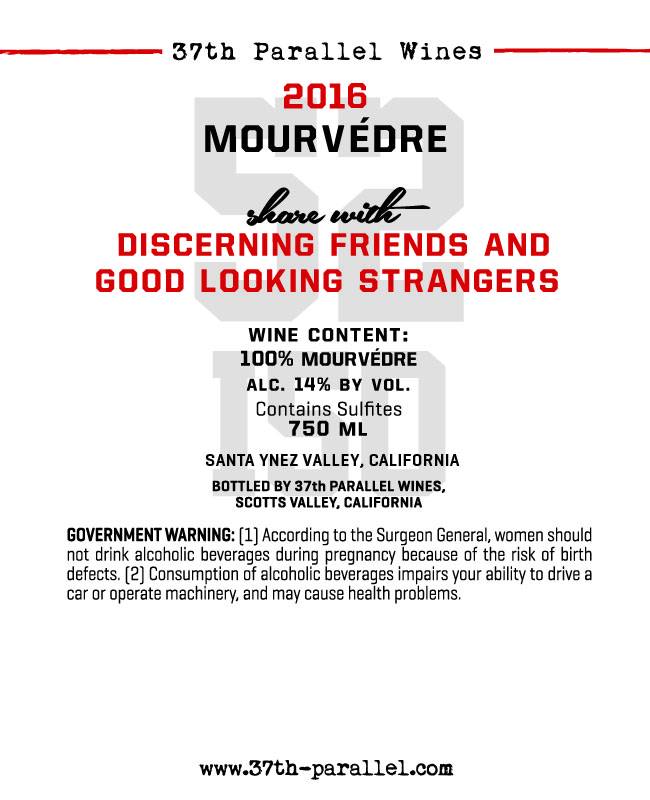 37th Parallel Wines

2016
MOURVÉDRE

share with
DISCERNING FRIENDS AND GOOD LOOKING STRANGERS

WINE CONTENT:
100% MOURVÉDRE
ALC. 14% BY VOL.
Contains Sulfites
750 ML

SANTA YNEZ VALLEY, CALIFORNIA

BOTTLED BY 37th PARALLEL WINES, SCOTTS VALLEY, CALIFORNIA

GOVERNMENT WARNING: (1) According to the Surgeon General, women should not drink alcoholic beverages during pregnancy because of the risk of birth defects. (2) Consumption of alcoholic beverages impairs your ability to drive a car or operate machinery, and may cause health problems.

www.37th-parallel.com